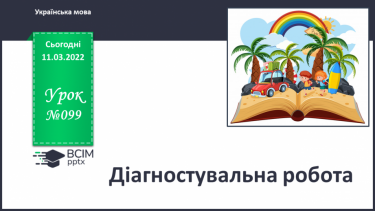 Українська мова

Сьогодні
11.03.2022

Урок
№099

ВСІМ
pptx

Діагностувальна робота